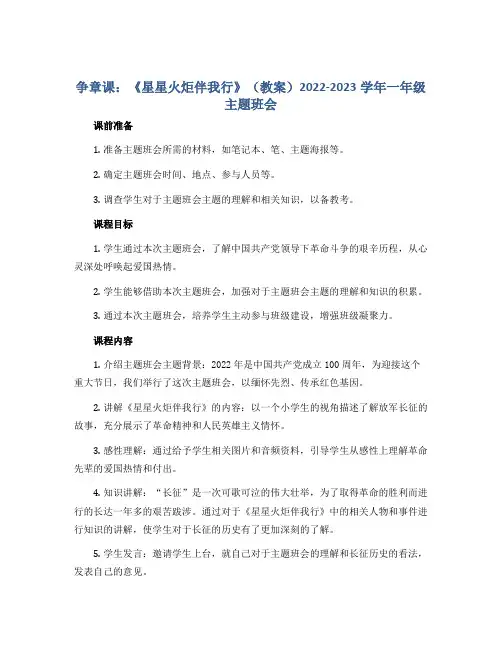 争章课：《星星火炬伴我行》（教案）2022-2023 学年一年级主题班会

课前准备

1. 准备主题班会所需的材料，如笔记本、笔、主题海报等。

2. 确定主题班会时间、地点、参与人员等。

3. 调查学生对于主题班会主题的理解和相关知识，以备教考。

课程目标

1. 学生通过本次主题班会，了解中国共产党领导下革命斗争的艰辛历程，从心灵深处呼唤起爱国热情。

2. 学生能够借助本次主题班会，加强对于主题班会主题的理解和知识的积累。

3. 通过本次主题班会，培养学生主动参与班级建设，增强班级凝聚力。

课程内容

1. 介绍主题班会主题背景：2022 年是中国共产党成立 100 周年，为迎接这个重大节日，我们举行了这次主题班会，以缅怀先烈、传承红色基因。

2. 讲解《星星火炬伴我行》的内容：以一个小学生的视角描述了解放军长征的故事，充分展示了革命精神和人民英雄主义情怀。

3. 感性理解：通过给予学生相关图片和音频资料，引导学生从感性上理解革命先辈的爱国热情和付出。

4. 知识讲解：“长征”是一次可歌可泣的伟大壮举，为了取得革命的胜利而进行的长达一年多的艰苦跋涉。通过对于《星星火炬伴我行》中的相关人物和事件进行知识的讲解，使学生对于长征的历史有了更加深刻的了解。

5. 学生发言：邀请学生上台，就自己对于主题班会的理解和长征历史的看法，发表自己的意见。